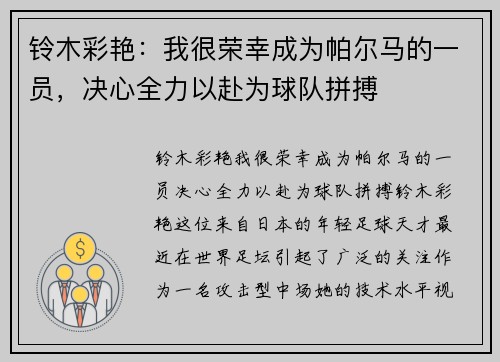 铃木彩艳：我很荣幸成为帕尔马的一员，决心全力以赴为球队拼搏

铃木彩艳我很荣幸成为帕尔马的一员决心全力以赴为球队拼搏铃木彩艳这位来自日本的年轻足球天才最近在世界足坛引起了广泛的关注作为一名攻击型中场她的技术水平视

$